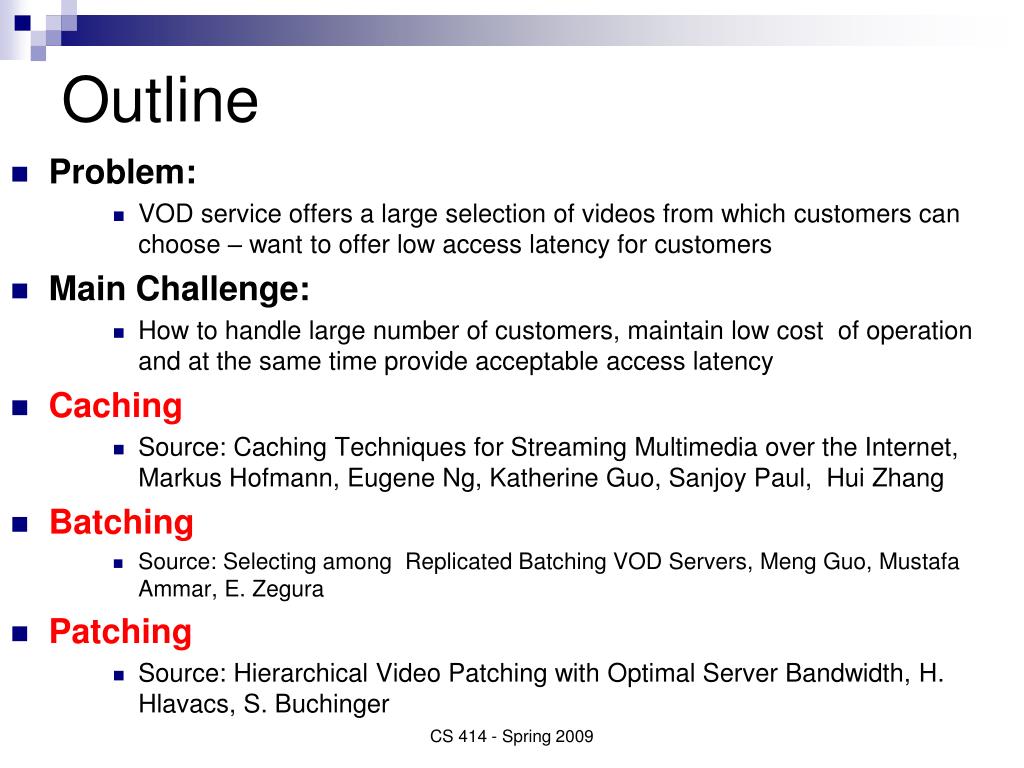 Outline

Problem:

VOD service offers a large selection of videos from which customers can choose – want to offer low access latency for customers

Main Challenge:

How to handle large number of customers, maintain low cost of operation and at the same time provide acceptable access latency

Caching

Source: Caching Techniques for Streaming Multimedia over the Internet, Markus Hofmann, Eugene Ng, Katherine Guo, Sanjoy Paul, Hui Zhang

Batching

Source: Selecting among Replicated Batching VOD Servers, Meng Guo, Mustafa Ammar, E. Zegura

Patching

Source: Hierarchical Video Patching with Optimal Server Bandwidth, H. Hlavacs, S. Buchinger

CS 414 - Spring 2009